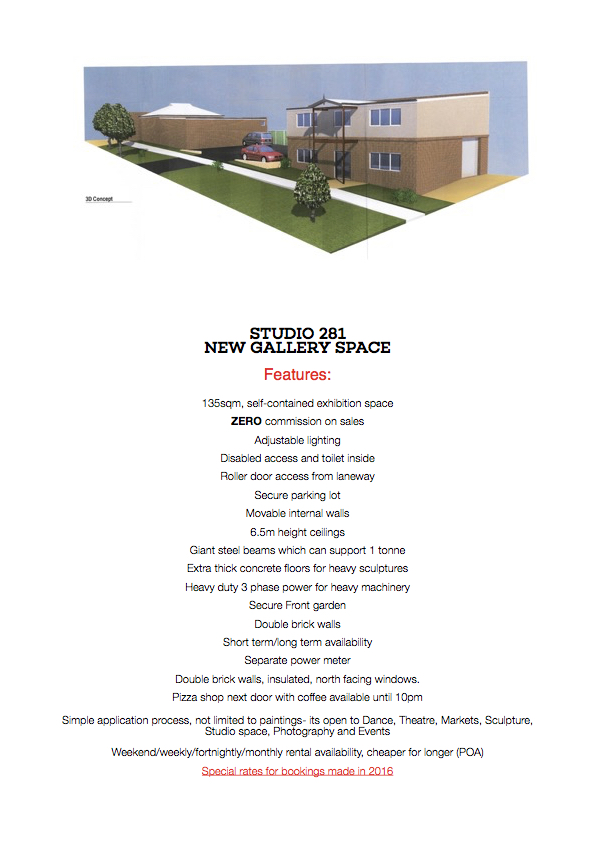 3D Concept

STUDIO 281
NEW GALLERY SPACE

Features:

135sqm, self-contained exhibition space

ZERO commission on sales

Adjustable lighting

Disabled access and toilet inside

Roller door access from laneway

Secure parking lot

Movable internal walls

6.5m height ceilings

Giant steel beams which can support 1 tonne

Extra thick concrete floors for heavy sculptures

Heavy duty 3 phase power for heavy machinery

Secure Front garden

Double brick walls

Short term/long term availability

Separate power meter

Double brick walls, insulated, north facing windows.

Pizza shop next door with coffee available until 10pm

Simple application process, not limited to paintings- its open to Dance, Theatre, Markets, Sculpture, Studio space, Photography and Events

Weekend/weekly/fortnightly/monthly rental availability, cheaper for longer (POA)

Special rates for bookings made in 2016